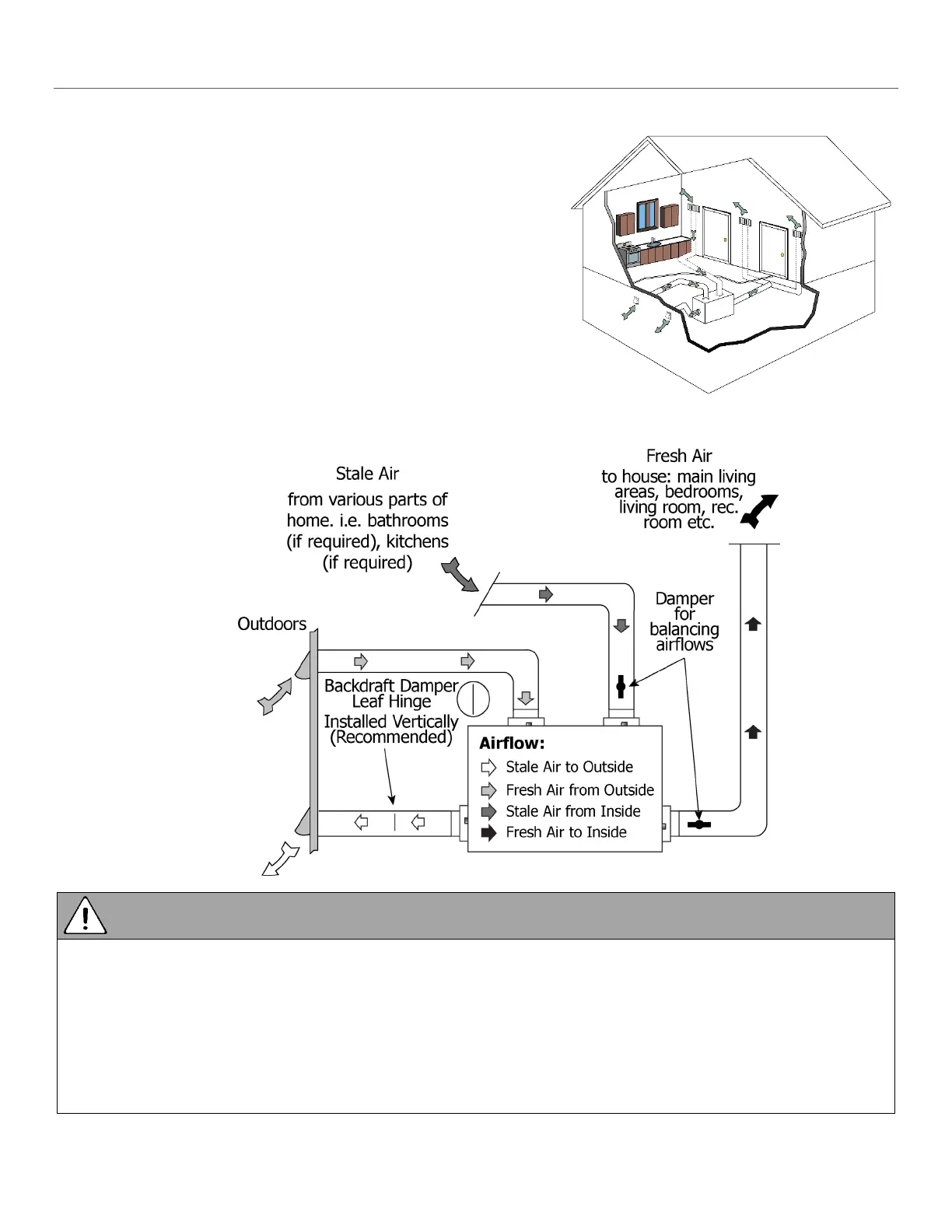 Stale Air
from various parts of home. i.e. bathrooms (if required), kitchens (if required)

Fresh Air
to house: main living areas, bedrooms, living room, rec. room etc.

Damper for balancing airflows

Outdoors

Backdraft Damper Leaf Hinge Installed Vertically (Recommended)

Airflow:
Stale Air to Outside
Fresh Air from Outside
Stale Air from Inside
Fresh Air to Inside